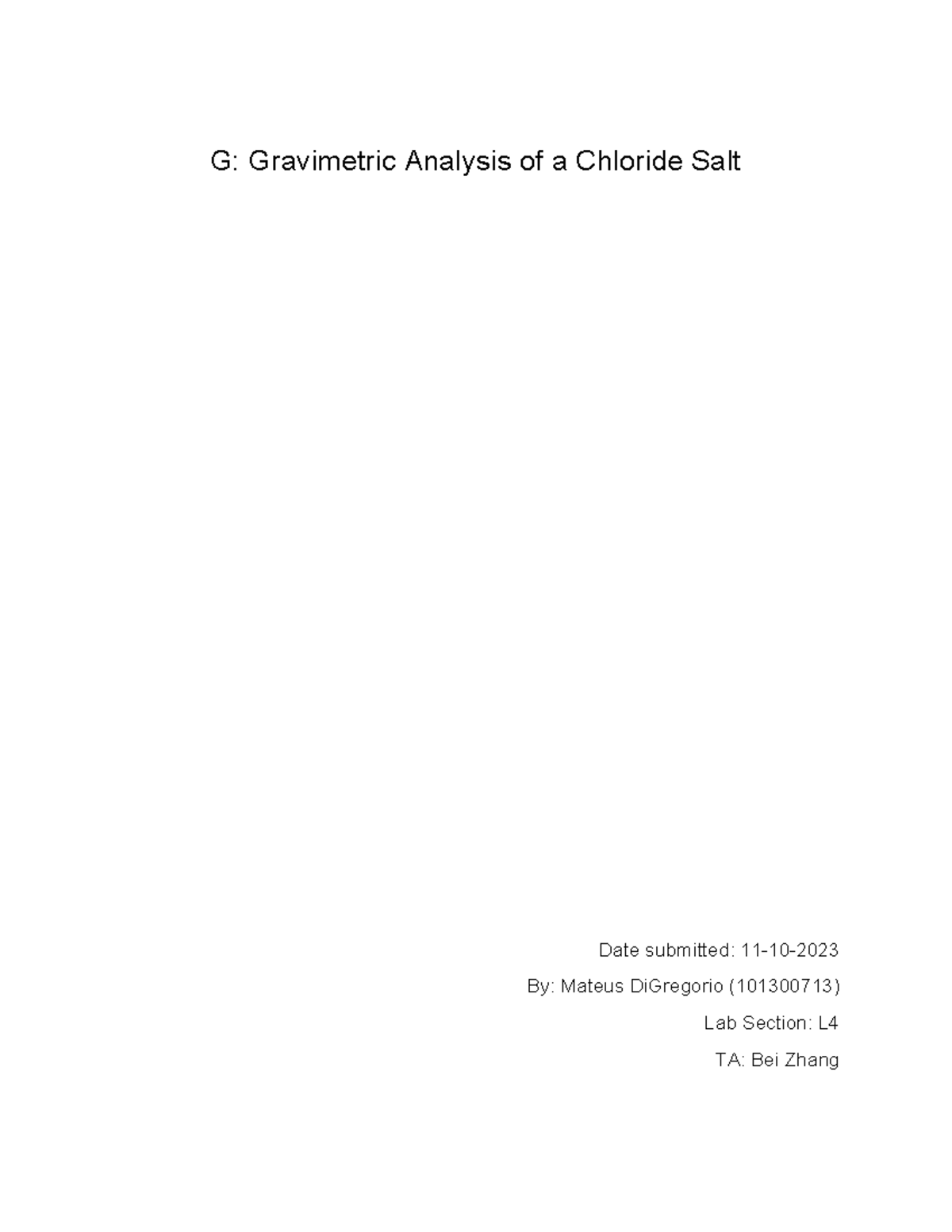 G: Gravimetric Analysis of a Chloride Salt

Date submitted: 11-10-2023

By: Mateus DiGregorio (101300713)

Lab Section: L4

TA: Bei Zhang